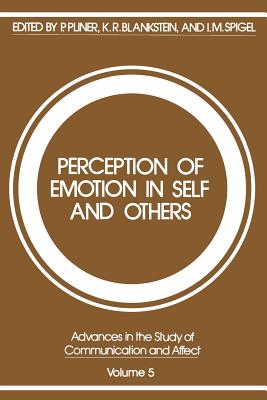 EDITED BY P. PLINER, K. R. BLANKSTEIN, AND I. M. SPIGEL

PERCEPTION OF EMOTION IN SELF AND OTHERS

Advances in the Study of Communication and Affect

Volume 5